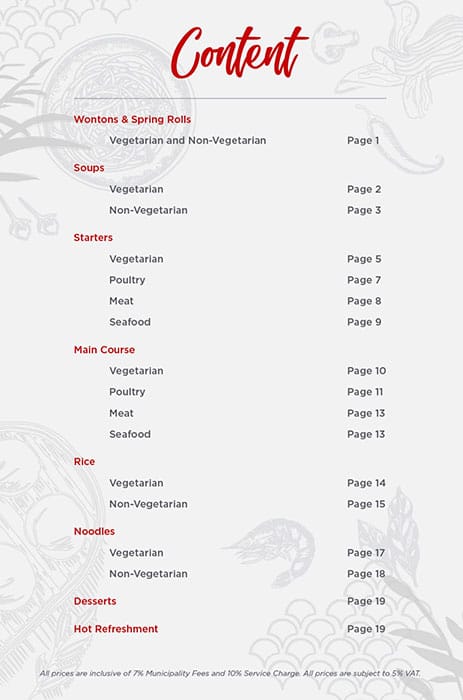 Content

Wontons & Spring Rolls
Vegetarian and Non-Vegetarian Page 1

Soups
Vegetarian Page 2
Non-Vegetarian Page 3

Starters
Vegetarian Page 5
Poultry Page 7
Meat Page 8
Seafood Page 9

Main Course
Vegetarian Page 10
Poultry Page 11
Meat Page 13
Seafood Page 13

Rice
Vegetarian Page 14
Non-Vegetarian Page 15

Noodles
Vegetarian Page 17
Non-Vegetarian Page 18

Desserts Page 19

Hot Refreshment Page 19

All prices are inclusive of 7% Municipality Fees and 10% Service Charge. All prices are subject to 5% VAT.